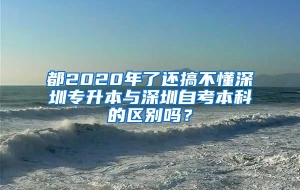 都2020年了还搞不懂深圳专升本与深圳自考本科的区别吗？